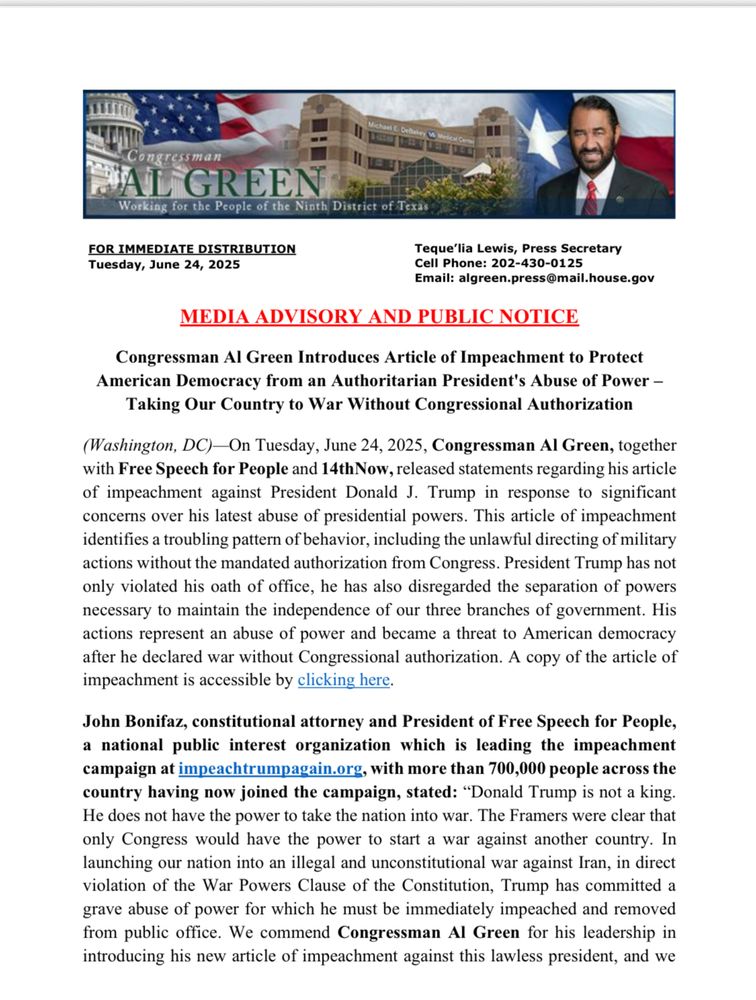 Congressman
AL GREEN
Working for the People of the Ninth District of Texas

Michael E. DeBakey VA Medical Center

FOR IMMEDIATE DISTRIBUTION
Tuesday, June 24, 2025

Teque'lia Lewis, Press Secretary
Cell Phone: 202-430-0125
Email: algreen.press@mail.house.gov

MEDIA ADVISORY AND PUBLIC NOTICE

Congressman Al Green Introduces Article of Impeachment to Protect American Democracy from an Authoritarian President's Abuse of Power – Taking Our Country to War Without Congressional Authorization

(Washington, DC)—On Tuesday, June 24, 2025, Congressman Al Green, together with Free Speech for People and 14thNow, released statements regarding his article of impeachment against President Donald J. Trump in response to significant concerns over his latest abuse of presidential powers. This article of impeachment identifies a troubling pattern of behavior, including the unlawful directing of military actions without the mandated authorization from Congress. President Trump has not only violated his oath of office, he has also disregarded the separation of powers necessary to maintain the independence of our three branches of government. His actions represent an abuse of power and became a threat to American democracy after he declared war without Congressional authorization. A copy of the article of impeachment is accessible by clicking here.

John Bonifaz, constitutional attorney and President of Free Speech for People, a national public interest organization which is leading the impeachment campaign at impeachtrumpagain.org, with more than 700,000 people across the country having now joined the campaign, stated: "Donald Trump is not a king. He does not have the power to take the nation into war. The Framers were clear that only Congress would have the power to start a war against another country. In launching our nation into an illegal and unconstitutional war against Iran, in direct violation of the War Powers Clause of the Constitution, Trump has committed a grave abuse of power for which he must be immediately impeached and removed from public office. We commend Congressman Al Green for his leadership in introducing his new article of impeachment against this lawless president, and we